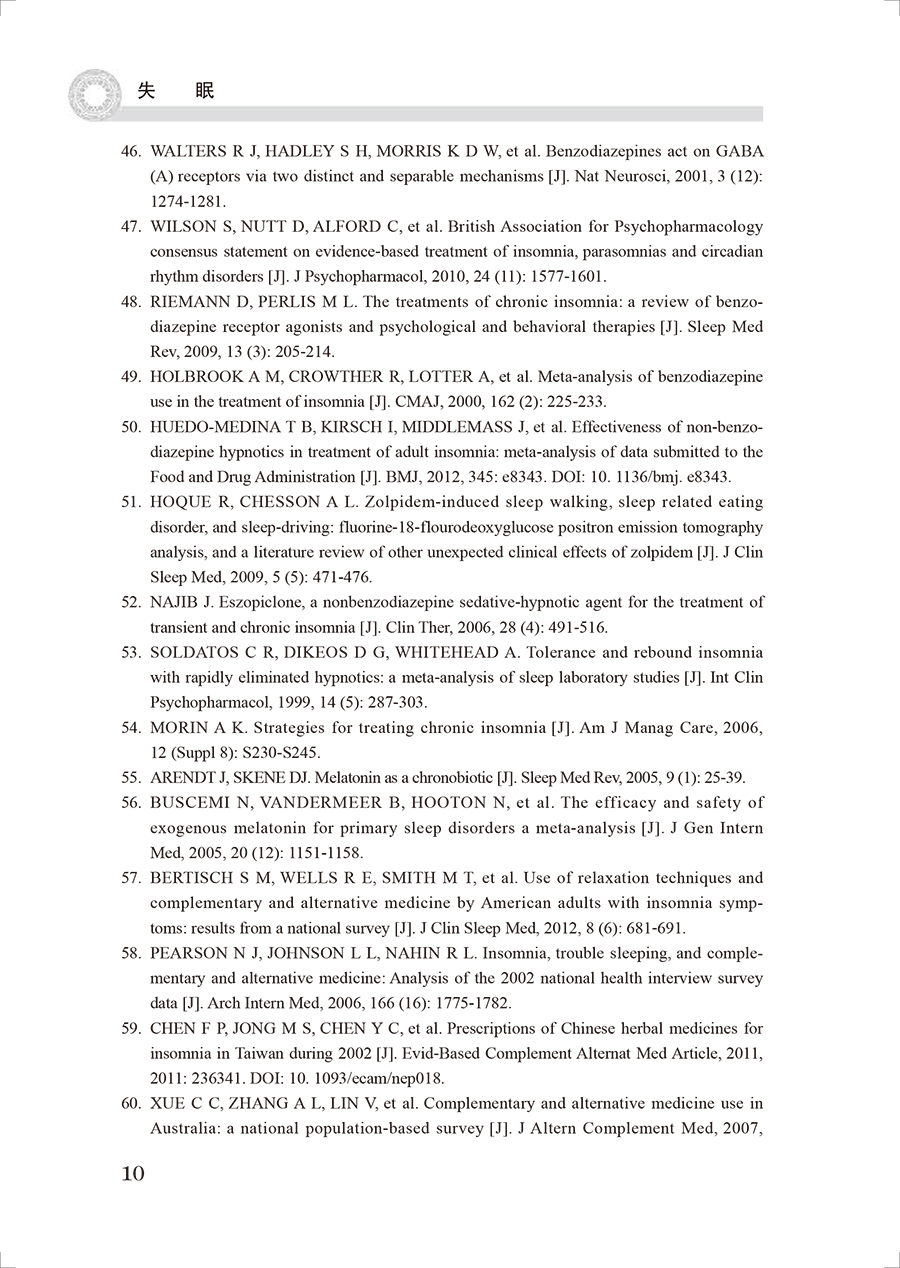 失　眠

46. WALTERS R J, HADLEY S H, MORRIS K D W, et al. Benzodiazepines act on GABA (A) receptors via two distinct and separable mechanisms [J]. Nat Neurosci, 2001, 3 (12): 1274-1281.

47. WILSON S, NUTT D, ALFORD C, et al. British Association for Psychopharmacology consensus statement on evidence-based treatment of insomnia, parasomnias and circadian rhythm disorders [J]. J Psychopharmacol, 2010, 24 (11): 1577-1601.

48. RIEMANN D, PERLIS M L. The treatments of chronic insomnia: a review of benzodiazepine receptor agonists and psychological and behavioral therapies [J]. Sleep Med Rev, 2009, 13 (3): 205-214.

49. HOLBROOK A M, CROWTHER R, LOTTER A, et al. Meta-analysis of benzodiazepine use in the treatment of insomnia [J]. CMAJ, 2000, 162 (2): 225-233.

50. HUEDO-MEDINA T B, KIRSCH I, MIDDLEMASS J, et al. Effectiveness of non-benzodiazepine hypnotics in treatment of adult insomnia: meta-analysis of data submitted to the Food and Drug Administration [J]. BMJ, 2012, 345: e8343. DOI: 10. 1136/bmj. e8343.

51. HOQUE R, CHESSON A L. Zolpidem-induced sleep walking, sleep related eating disorder, and sleep-driving: fluorine-18-flourodeoxyglucose positron emission tomography analysis, and a literature review of other unexpected clinical effects of zolpidem [J]. J Clin Sleep Med, 2009, 5 (5): 471-476.

52. NAJIB J. Eszopiclone, a nonbenzodiazepine sedative-hypnotic agent for the treatment of transient and chronic insomnia [J]. Clin Ther, 2006, 28 (4): 491-516.

53. SOLDATOS C R, DIKEOS D G, WHITEHEAD A. Tolerance and rebound insomnia with rapidly eliminated hypnotics: a meta-analysis of sleep laboratory studies [J]. Int Clin Psychopharmacol, 1999, 14 (5): 287-303.

54. MORIN A K. Strategies for treating chronic insomnia [J]. Am J Manag Care, 2006, 12 (Suppl 8): S230-S245.

55. ARENDT J, SKENE DJ. Melatonin as a chronobiotic [J]. Sleep Med Rev, 2005, 9 (1): 25-39.

56. BUSCEMI N, VANDERMEER B, HOOTON N, et al. The efficacy and safety of exogenous melatonin for primary sleep disorders a meta-analysis [J]. J Gen Intern Med, 2005, 20 (12): 1151-1158.

57. BERTISCH S M, WELLS R E, SMITH M T, et al. Use of relaxation techniques and complementary and alternative medicine by American adults with insomnia symptoms: results from a national survey [J]. J Clin Sleep Med, 2012, 8 (6): 681-691.

58. PEARSON N J, JOHNSON L L, NAHIN R L. Insomnia, trouble sleeping, and complementary and alternative medicine: Analysis of the 2002 national health interview survey data [J]. Arch Intern Med, 2006, 166 (16): 1775-1782.

59. CHEN F P, JONG M S, CHEN Y C, et al. Prescriptions of Chinese herbal medicines for insomnia in Taiwan during 2002 [J]. Evid-Based Complement Alternat Med Article, 2011, 2011: 236341. DOI: 10. 1093/ecam/nep018.

60. XUE C C, ZHANG A L, LIN V, et al. Complementary and alternative medicine use in Australia: a national population-based survey [J]. J Altern Complement Med, 2007,

10